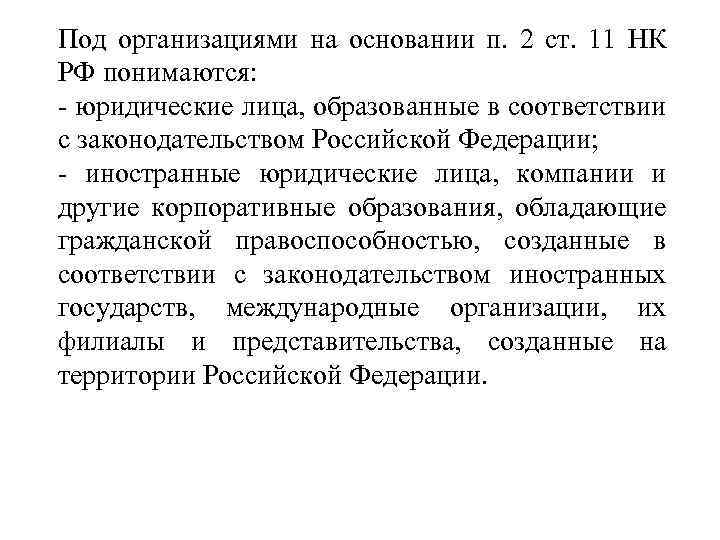 Под организациями на основании п. 2 ст. 11 НК РФ понимаются:
- юридические лица, образованные в соответствии с законодательством Российской Федерации;
- иностранные юридические лица, компании и другие корпоративные образования, обладающие гражданской правоспособностью, созданные в соответствии с законодательством иностранных государств, международные организации, их филиалы и представительства, созданные на территории Российской Федерации.